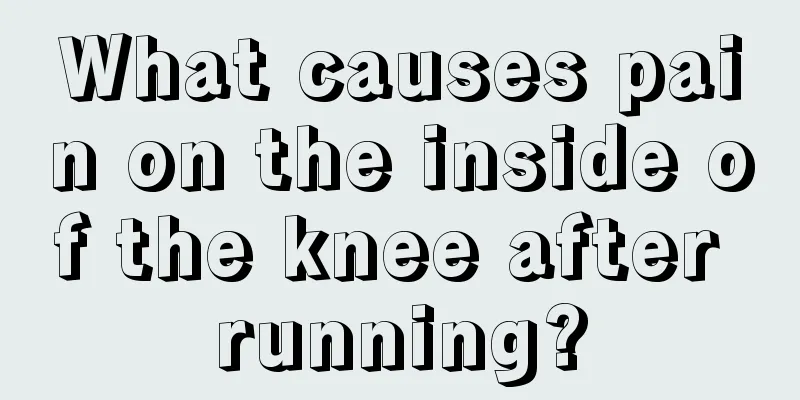 What causes pain on the inside of the knee after running?